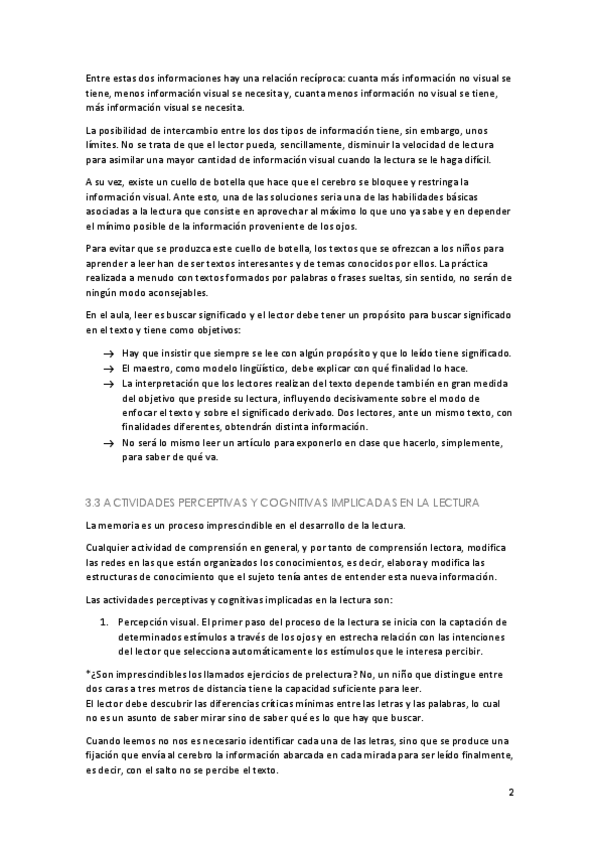 Entre estas dos informaciones hay una relación recíproca: cuanta más información no visual se tiene, menos información visual se necesita y, cuanta menos información no visual se tiene, más información visual se necesita.

La posibilidad de intercambio entre los dos tipos de información tiene, sin embargo, unos límites. No se trata de que el lector pueda, sencillamente, disminuir la velocidad de lectura para asimilar una mayor cantidad de información visual cuando la lectura se le haga difícil.

A su vez, existe un cuello de botella que hace que el cerebro se bloquee y restringa la información visual. Ante esto, una de las soluciones seria una de las habilidades básicas asociadas a la lectura que consiste en aprovechar al máximo lo que uno ya sabe y en depender el mínimo posible de la información proveniente de los ojos.

Para evitar que se produzca este cuello de botella, los textos que se ofrezcan a los niños para aprender a leer han de ser textos interesantes y de temas conocidos por ellos. La práctica realizada a menudo con textos formados por palabras o frases sueltas, sin sentido, no serán de ningún modo aconsejables.

En el aula, leer es buscar significado y el lector debe tener un propósito para buscar significado en el texto y tiene como objetivos:

→ Hay que insistir que siempre se lee con algún propósito y que lo leído tiene significado.
→ El maestro, como modelo lingüístico, debe explicar con qué finalidad lo hace.
→ La interpretación que los lectores realizan del texto depende también en gran medida del objetivo que preside su lectura, influyendo decisivamente sobre el modo de enfocar el texto y sobre el significado derivado. Dos lectores, ante un mismo texto, con finalidades diferentes, obtendrán distinta información.
→ No será lo mismo leer un artículo para exponerlo en clase que hacerlo, simplemente, para saber de qué va.

3.3 ACTIVIDADES PERCEPTIVAS Y COGNITIVAS IMPLICADAS EN LA LECTURA

La memoria es un proceso imprescindible en el desarrollo de la lectura.

Cualquier actividad de comprensión en general, y por tanto de comprensión lectora, modifica las redes en las que están organizados los conocimientos, es decir, elabora y modifica las estructuras de conocimiento que el sujeto tenía antes de entender esta nueva información.

Las actividades perceptivas y cognitivas implicadas en la lectura son:

1. Percepción visual. El primer paso del proceso de la lectura se inicia con la captación de determinados estímulos a través de los ojos y en estrecha relación con las intenciones del lector que selecciona automáticamente los estímulos que le interesa percibir.

*¿Son imprescindibles los llamados ejercicios de prelectura? No, un niño que distingue entre dos caras a tres metros de distancia tiene la capacidad suficiente para leer.
El lector debe descubrir las diferencias críticas mínimas entre las letras y las palabras, lo cual no es un asunto de saber mirar sino de saber qué es lo que hay que buscar.

Cuando leemos no nos es necesario identificar cada una de las letras, sino que se produce una fijación que envía al cerebro la información abarcada en cada mirada para ser leído finalmente, es decir, con el salto no se percibe el texto.

2